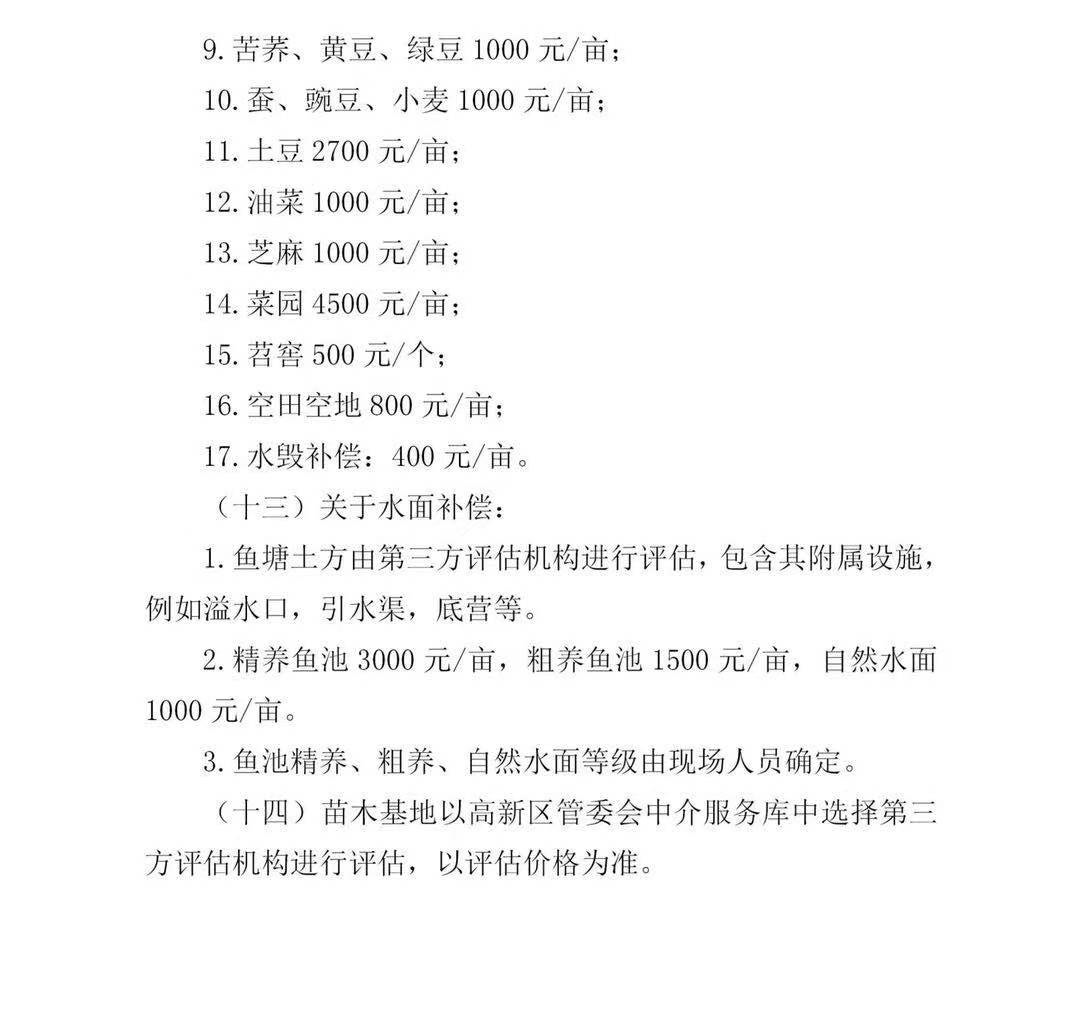 9. 苦荞、黄豆、绿豆 1000 元/亩；

10. 蚕、豌豆、小麦 1000 元/亩；

11. 土豆 2700 元/亩；

12. 油菜 1000 元/亩；

13. 芝麻 1000 元/亩；

14. 菜园 4500 元/亩；

15. 苕窖 500 元/个；

16. 空田空地 800 元/亩；

17. 水毁补偿：400 元/亩。

（十三）关于水面补偿：

1. 鱼塘土方由第三方评估机构进行评估，包含其附属设施，例如溢水口，引水渠，底营等。

2. 精养鱼池 3000 元/亩，粗养鱼池 1500 元/亩，自然水面 1000 元/亩。

3. 鱼池精养、粗养、自然水面等级由现场人员确定。

（十四）苗木基地以高新区管委会中介服务库中选择第三方评估机构进行评估，以评估价格为准。